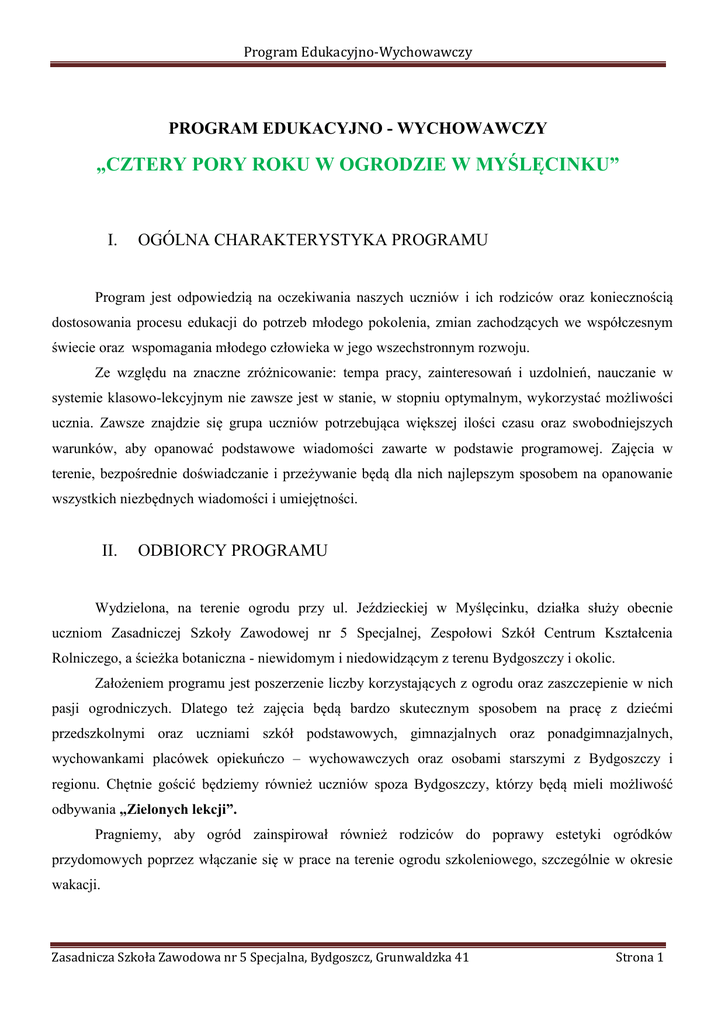 Program Edukacyjno-Wychowawczy

PROGRAM EDUKACYJNO - WYCHOWAWCZY

„CZTERY PORY ROKU W OGRODZIE W MYŚLĘCINKU”

I. OGÓLNA CHARAKTERYSTYKA PROGRAMU

Program jest odpowiedzią na oczekiwania naszych uczniów i ich rodziców oraz koniecznością dostosowania procesu edukacji do potrzeb młodego pokolenia, zmian zachodzących we współczesnym świecie oraz wspomagania młodego człowieka w jego wszechstronnym rozwoju.

Ze względu na znaczne zróżnicowanie: tempa pracy, zainteresowań i uzdolnień, nauczanie w systemie klasowo-lekcyjnym nie zawsze jest w stanie, w stopniu optymalnym, wykorzystać możliwości ucznia. Zawsze znajdzie się grupa uczniów potrzebująca większej ilości czasu oraz swobodniejszych warunków, aby opanować podstawowe wiadomości zawarte w podstawie programowej. Zajęcia w terenie, bezpośrednie doświadczanie i przeżywanie będą dla nich najlepszym sposobem na opanowanie wszystkich niezbędnych wiadomości i umiejętności.

II. ODBIORCY PROGRAMU

Wydzielona, na terenie ogrodu przy ul. Jeździeckiej w Myślęcinku, działka służy obecnie uczniom Zasadniczej Szkoły Zawodowej nr 5 Specjalnej, Zespołowi Szkół Centrum Kształcenia Rolniczego, a ścieżka botaniczna - niewidomym i niedowidzącym z terenu Bydgoszczy i okolic.

Założeniem programu jest poszerzenie liczby korzystających z ogrodu oraz zaszczepienie w nich pasji ogrodniczych. Dlatego też zajęcia będą bardzo skutecznym sposobem na pracę z dziećmi przedszkolnymi oraz uczniami szkół podstawowych, gimnazjalnych oraz ponadgimnazjalnych, wychowankami placówek opiekuńczo – wychowawczych oraz osobami starszymi z Bydgoszczy i regionu. Chętnie gościć będziemy również uczniów spoza Bydgoszczy, którzy będą mieli możliwość odbywania „Zielonych lekcji”.

Pragniemy, aby ogród zainspirował również rodziców do poprawy estetyki ogródków przydomowych poprzez włączanie się w prace na terenie ogrodu szkoleniowego, szczególnie w okresie wakacji.

Zasadnicza Szkoła Zawodowa nr 5 Specjalna, Bydgoszcz, Grunwaldzka 41 Strona 1